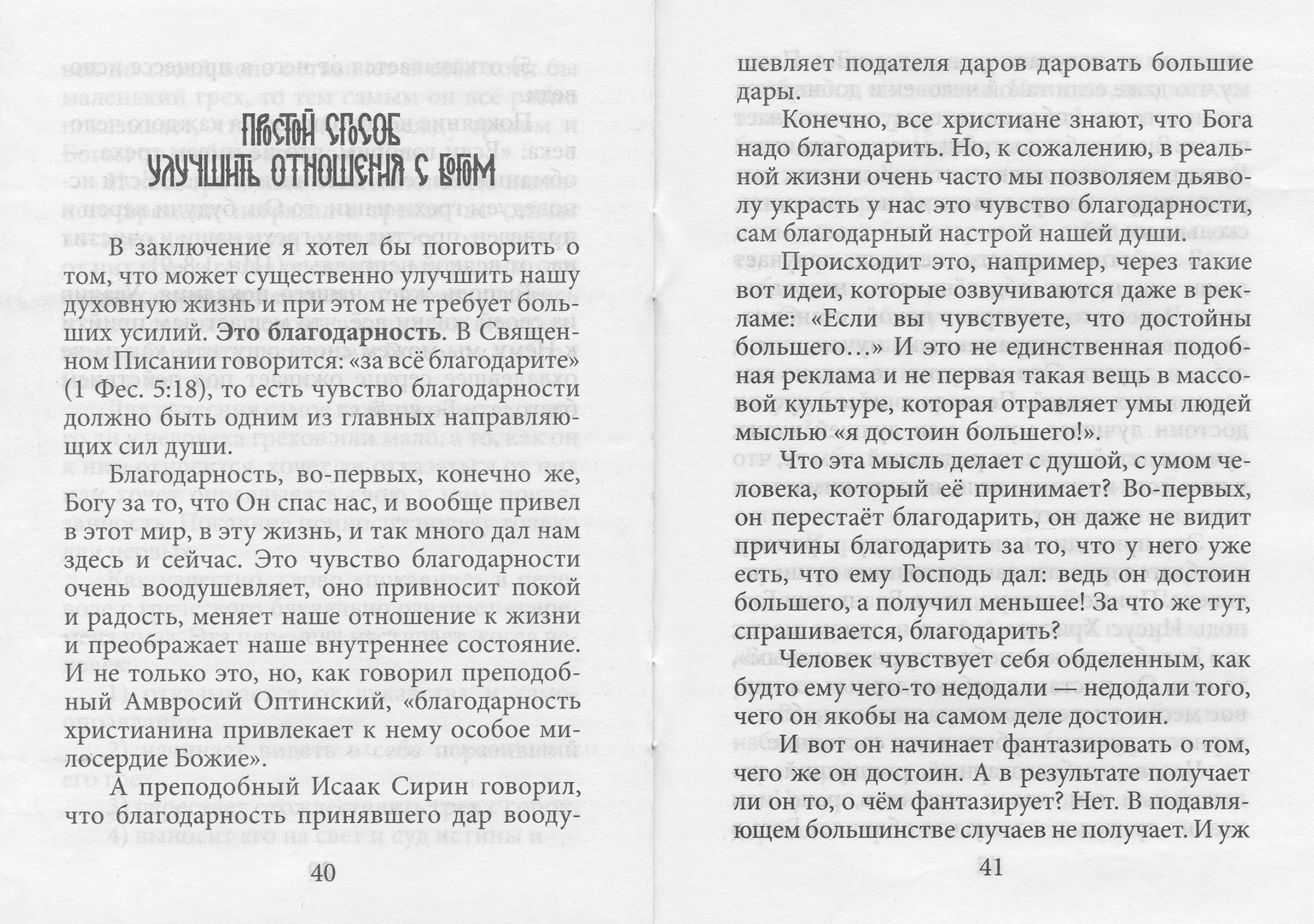 ПРОСТОЙ СПОСОБ УЛУЧШИТЬ ОТНОШЕНИЯ С БОГОМ

В заключение я хотел бы поговорить о том, что может существенно улучшить нашу духовную жизнь и при этом не требует больших усилий. Это благодарность. В Священном Писании говорится: «за всё благодарите» (1 Фес. 5:18), то есть чувство благодарности должно быть одним из главных направляющих сил души.

Благодарность, во-первых, конечно же, Богу за то, что Он спас нас, и вообще привел в этот мир, в эту жизнь, и так много дал нам здесь и сейчас. Это чувство благодарности очень воодушевляет, оно привносит покой и радость, меняет наше отношение к жизни и преображает наше внутреннее состояние. И не только это, но, как говорил преподобный Амвросий Оптинский, «благодарность христианина привлекает к нему особое милосердие Божие».

А преподобный Исаак Сирин говорил, что благодарность принявшего дар воодушевляет подателя даров даровать большие дары.

40

Конечно, все христиане знают, что Бога надо благодарить. Но, к сожалению, в реальной жизни очень часто мы позволяем дьяволу украсть у нас это чувство благодарности, сам благодарный настрой нашей души.

Происходит это, например, через такие вот идеи, которые озвучиваются даже в рекламе: «Если вы чувствуете, что достойны большего...» И это не единственная подобная реклама и не первая такая вещь в массовой культуре, которая отравляет умы людей мыслью «я достоин большего!».

Что эта мысль делает с душой, с умом человека, который её принимает? Во-первых, он перестаёт благодарить, он даже не видит причины благодарить за то, что у него уже есть, что ему Господь дал: ведь он достоин большего, а получил меньшее! За что же тут, спрашивается, благодарить?

Человек чувствует себя обделенным, как будто ему чего-то недодали — недодали того, чего он якобы на самом деле достоин.

И вот он начинает фантазировать о том, чего же он достоин. А в результате получает ли он то, о чём фантазирует? Нет. В подавляющем большинстве случаев не получает. И уж

41